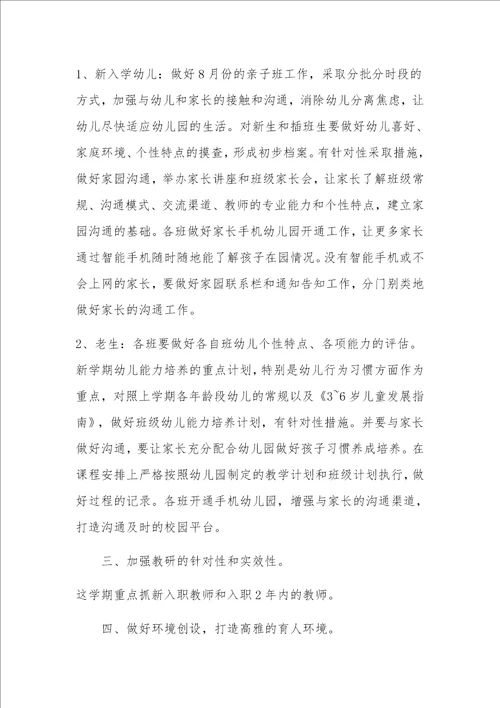 1、新入学幼儿：做好8月份的亲子班工作，采取分批分时段的方式，加强与幼儿和家长的接触和沟通，消除幼儿分离焦虑，让幼儿尽快适应幼儿园的生活。对新生和插班生要做好幼儿喜好、家庭环境、个性特点的摸查，形成初步档案。有针对性采取措施，做好家园沟通，举办家长讲座和班级家长会，让家长了解班级常规、沟通模式、交流渠道、教师的专业能力和个性特点，建立家园沟通的基础。各班做好家长手机幼儿园开通工作，让更多家长通过智能手机随时随地能了解孩子在园情况。没有智能手机或不会上网的家长，要做好家园联系栏和通知告知工作，分门别类地做好家长的沟通工作。

2、老生：各班要做好各自班幼儿个性特点、各项能力的评估。新学期幼儿能力培养的重点计划，特别是幼儿行为习惯方面作为重点，对照上学期各年龄段幼儿的常规以及《3~6岁儿童发展指南》，做好班级幼儿能力培养计划，有针对性措施。并要与家长做好沟通，要让家长充分配合幼儿园做好孩子习惯养成培养。在课程安排上严格按照幼儿园制定的教学计划和班级计划执行，做好过程的记录。各班开通手机幼儿园，增强与家长的沟通渠道，打造沟通及时的校园平台。

三、加强教研的针对性和实效性。

这学期重点抓新入职教师和入职2年内的教师。

四、做好环境创设，打造高雅的育人环境。